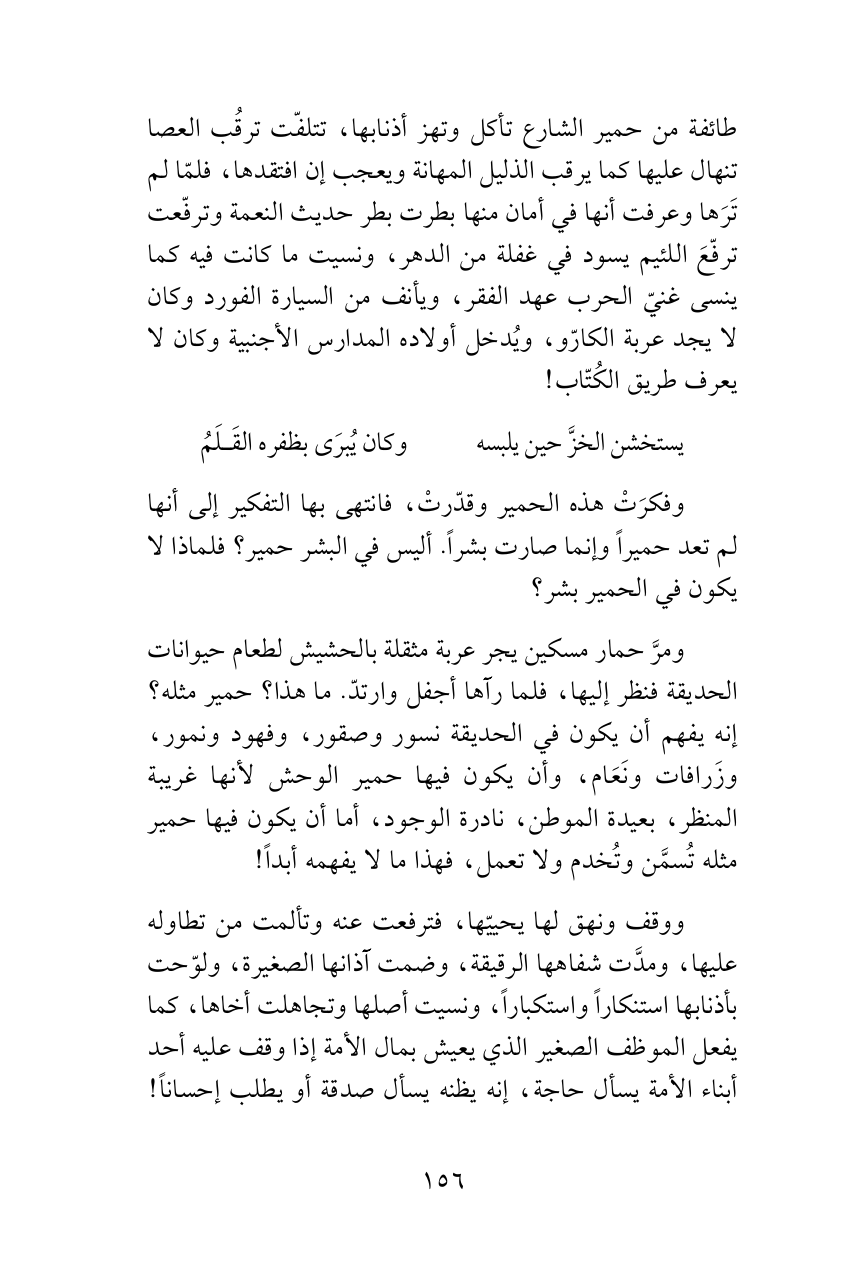 طائفة من حمير الشارع تأكل وتهز أذنابها، تتلفّت ترقُب العصا تنهال عليها كما يرقب الذليل المهانة ويعجب إن افتقدها، فلمّا لم تَرَها وعرفت أنها في أمان منها بطرت بطر حديث النعمة وترفّعت ترفّعَ اللئيم يسود في غفلة من الدهر، ونسيت ما كانت فيه كما ينسى غنيّ الحرب عهد الفقر، ويأنف من السيارة الفورد وكان لا يجد عربة الكارّو، ويُدخل أولاده المدارس الأجنبية وكان لا يعرف طريق الكُتّاب!

يستخشن الخزَّ حين يلبسه وكان يُبرَى بظفره القَـلَمُ

وفكرَتْ هذه الحمير وقدّرتْ، فانتهى بها التفكير إلى أنها لم تعد حميراً وإنما صارت بشراً. أليس في البشر حمير؟ فلماذا لا يكون في الحمير بشر؟

ومرَّ حمار مسكين يجر عربة مثقلة بالحشيش لطعام حيوانات الحديقة فنظر إليها، فلما رآها أجفل وارتدّ. ما هذا؟ حمير مثله؟ إنه يفهم أن يكون في الحديقة نسور وصقور، وفهود ونمور، وزَرافات ونَعَام، وأن يكون فيها حمير الوحش لأنها غريبة المنظر، بعيدة الموطن، نادرة الوجود، أما أن يكون فيها حمير مثله تُسمَّن وتُخدم ولا تعمل، فهذا ما لا يفهمه أبداً!

ووقف ونهق لها يحييّها، فترفعت عنه وتألمت من تطاوله عليها، ومدَّت شفاهها الرقيقة، وضمت آذانها الصغيرة، ولوّحت بأذنابها استنكاراً واستكباراً، ونسيت أصلها وتجاهلت أخاها، كما يفعل الموظف الصغير الذي يعيش بمال الأمة إذا وقف عليه أحد أبناء الأمة يسأل حاجة، إنه يظنه يسأل صدقة أو يطلب إحساناً!

١٥٦